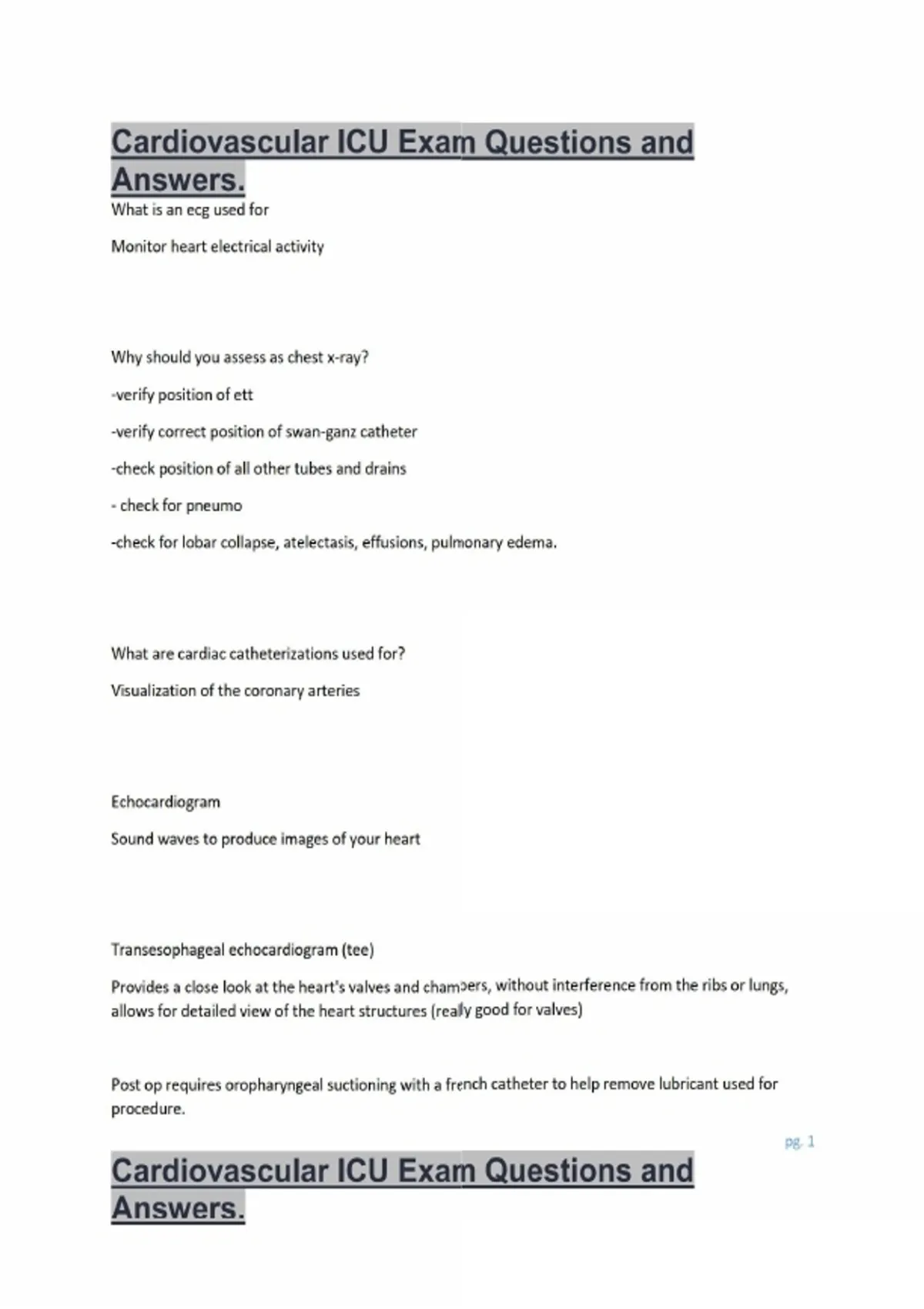 Cardiovascular ICU Exam Questions and Answers.

What is an ecg used for

Monitor heart electrical activity

Why should you assess as chest x-ray?

-verify position of ett

-verify correct position of swan-ganz catheter

-check position of all other tubes and drains

- check for pneumo

-check for lobar collapse, atelectasis, effusions, pulmonary edema.

What are cardiac catheterizations used for?

Visualization of the coronary arteries

Echocardiogram

Sound waves to produce images of your heart

Transesophageal echocardiogram (tee)

Provides a close look at the heart's valves and chambers, without interference from the ribs or lungs, allows for detailed view of the heart structures (really good for valves)

Post op requires oropharyngeal suctioning with a french catheter to help remove lubricant used for procedure.

pg. 1

Cardiovascular ICU Exam Questions and Answers.